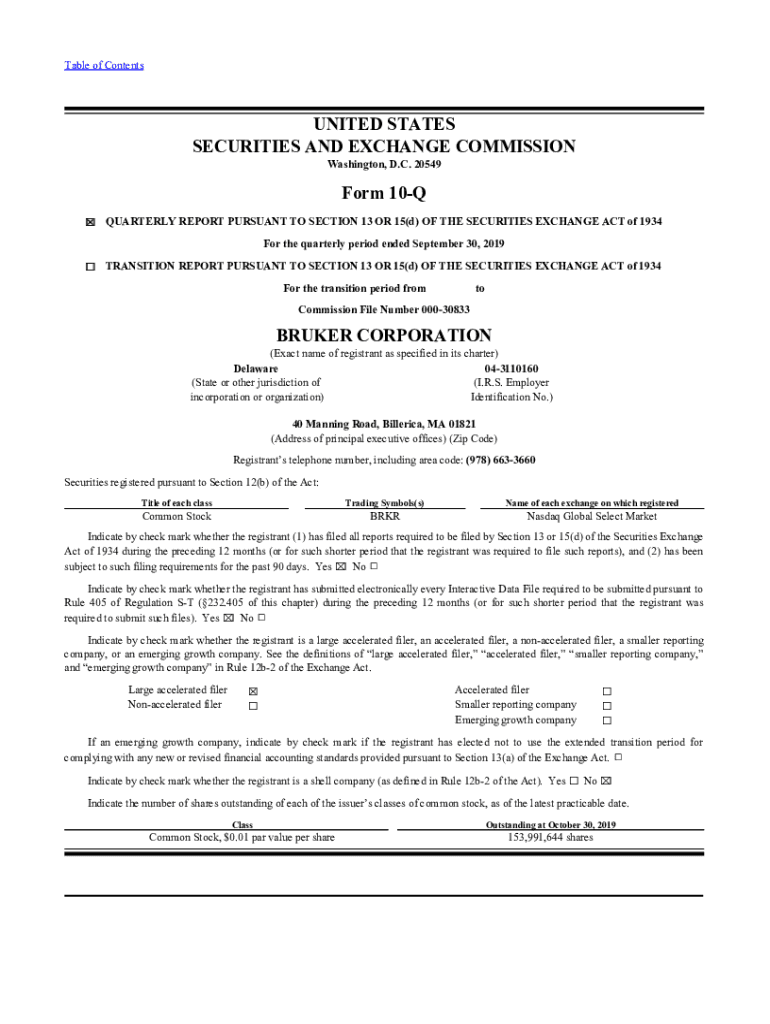 Table of Contents

UNITED STATES
SECURITIES AND EXCHANGE COMMISSION
Washington, D.C. 20549

Form 10-Q

☒ QUARTERLY REPORT PURSUANT TO SECTION 13 OR 15(d) OF THE SECURITIES EXCHANGE ACT of 1934

For the quarterly period ended September 30, 2019

☐ TRANSITION REPORT PURSUANT TO SECTION 13 OR 15(d) OF THE SECURITIES EXCHANGE ACT of 1934

For the transition period from to

Commission File Number 000-30833

BRUKER CORPORATION
(Exact name of registrant as specified in its charter)

Delaware
(State or other jurisdiction of incorporation or organization)

04-3110160
(I.R.S. Employer Identification No.)

40 Manning Road, Billerica, MA 01821
(Address of principal executive offices) (Zip Code)

Registrant's telephone number, including area code: (978) 663-3660

Securities registered pursuant to Section 12(b) of the Act:

| Title of each class | Trading Symbols(s) | Name of each exchange on which registered |
|---|---|---|
| Common Stock | BRKR | Nasdaq Global Select Market |

Indicate by check mark whether the registrant (1) has filed all reports required to be filed by Section 13 or 15(d) of the Securities Exchange Act of 1934 during the preceding 12 months (or for such shorter period that the registrant was required to file such reports), and (2) has been subject to such filing requirements for the past 90 days. Yes ☒ No ☐

Indicate by check mark whether the registrant has submitted electronically every Interactive Data File required to be submitted pursuant to Rule 405 of Regulation S-T (§232.405 of this chapter) during the preceding 12 months (or for such shorter period that the registrant was required to submit such files). Yes ☒ No ☐

Indicate by check mark whether the registrant is a large accelerated filer, an accelerated filer, a non-accelerated filer, a smaller reporting company, or an emerging growth company. See the definitions of "large accelerated filer," "accelerated filer," "smaller reporting company," and "emerging growth company" in Rule 12b-2 of the Exchange Act.

Large accelerated filer ☒
Non-accelerated filer ☐
Accelerated filer ☐
Smaller reporting company ☐
Emerging growth company ☐

If an emerging growth company, indicate by check mark if the registrant has elected not to use the extended transition period for complying with any new or revised financial accounting standards provided pursuant to Section 13(a) of the Exchange Act. ☐

Indicate by check mark whether the registrant is a shell company (as defined in Rule 12b-2 of the Act). Yes ☐ No ☒

Indicate the number of shares outstanding of each of the issuer's classes of common stock, as of the latest practicable date.

| Class | Outstanding at October 30, 2019 |
|---|---|
| Common Stock, $0.01 par value per share | 153,991,644 shares |